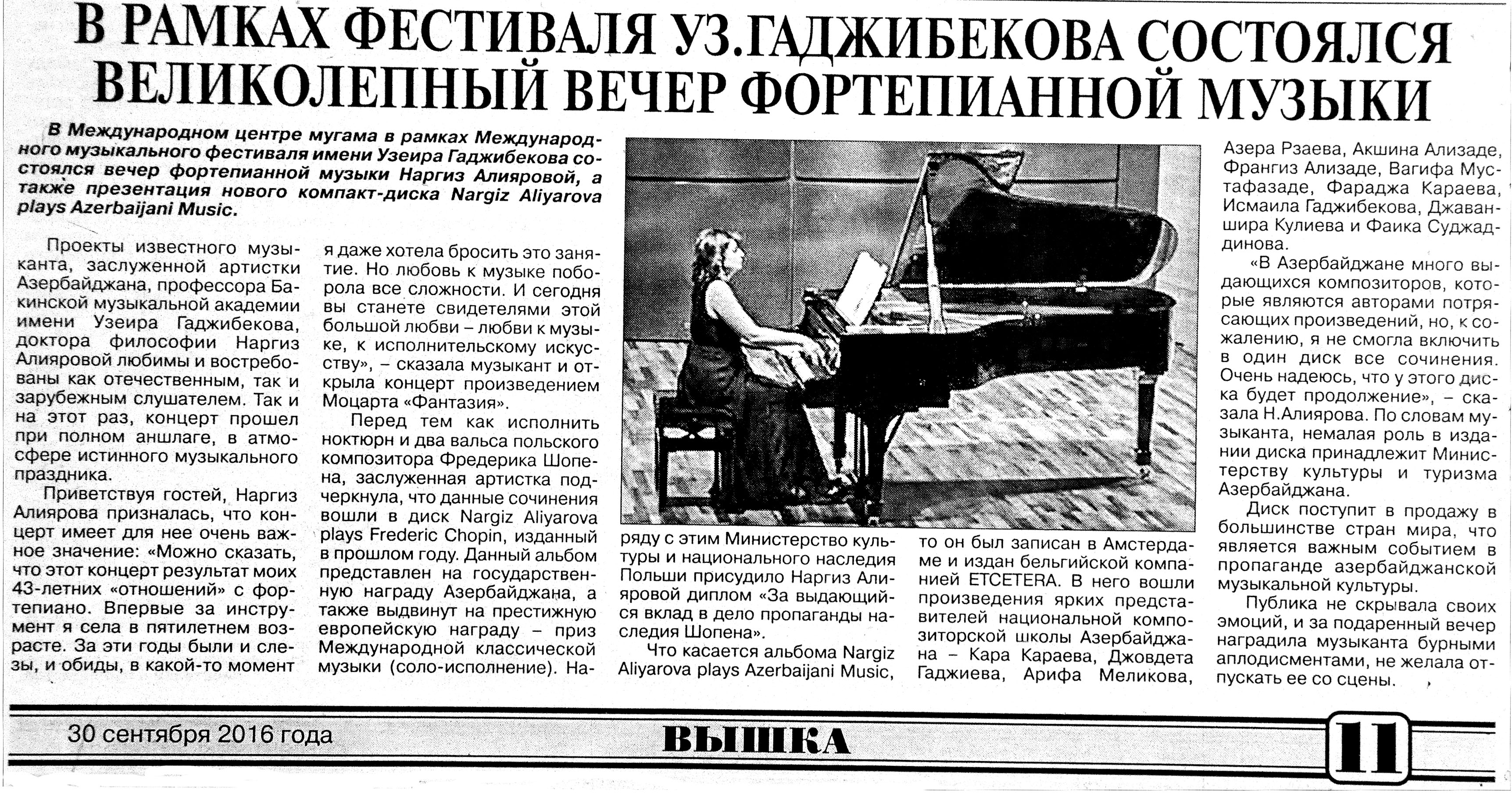 В РАМКАХ ФЕСТИВАЛЯ УЗ.ГАДЖИБЕКОВА СОСТОЯЛСЯ ВЕЛИКОЛЕПНЫЙ ВЕЧЕР ФОРТЕПИАННОЙ МУЗЫКИ

В Международном центре мугама в рамках Международного музыкального фестиваля имени Узеира Гаджибекова состоялся вечер фортепианной музыки Наргиз Алияровой, а также презентация нового компакт-диска Nargiz Aliyarova plays Azerbaijani Music.

Проекты известного музыканта, заслуженной артистки Азербайджана, профессора Бакинской музыкальной академии имени Узеира Гаджибекова, доктора философии Наргиз Алияровой любимы и востребованы как отечественным, так и зарубежным слушателем. Так и на этот раз, концерт прошел при полном аншлаге, в атмосфере истинного музыкального праздника.

Приветствуя гостей, Наргиз Алиярова призналась, что концерт имеет для нее очень важное значение: «Можно сказать, что этот концерт результат моих 43-летних «отношений» с фортепиано. Впервые за инструмент я села в пятилетнем возрасте. За эти годы были и слезы, и обиды, в какой-то момент я даже хотела бросить это занятие. Но любовь к музыке поборола все сложности. И сегодня вы станете свидетелями этой большой любви – любви к музыке, к исполнительскому искусству», – сказала музыкант и открыла концерт произведением Моцарта «Фантазия».

Перед тем как исполнить ноктюрн и два вальса польского композитора Фредерика Шопена, заслуженная артистка подчеркнула, что данные сочинения вошли в диск Nargiz Aliyarova plays Frederic Chopin, изданный в прошлом году. Данный альбом представлен на государственную награду Азербайджана, а также выдвинут на престижную европейскую награду – приз Международной классической музыки (соло-исполнение). Наряду с этим Министерство культуры и национального наследия Польши присудило Наргиз Алияровой диплом «За выдающийся вклад в дело пропаганды наследия Шопена».

Что касается альбома Nargiz Aliyarova plays Azerbaijani Music, то он был записан в Амстердаме и издан бельгийской компанией ETCETERA. В него вошли произведения ярких представителей национальной композиторской школы Азербайджана – Кара Караева, Джовдета Гаджиева, Арифа Меликова, Азера Рзаева, Акшина Ализаде, Франгиз Ализаде, Вагифа Мустафазаде, Фараджа Караева, Исмаила Гаджибекова, Джаваншира Кулиева и Фаика Суджаддинова.

«В Азербайджане много выдающихся композиторов, которые являются авторами потрясающих произведений, но, к сожалению, я не смогла включить в один диск все сочинения. Очень надеюсь, что у этого диска будет продолжение», – сказала Н.Алиярова. По словам музыканта, немалая роль в издании диска принадлежит Министерству культуры и туризма Азербайджана.

Диск поступит в продажу в большинстве стран мира, что является важным событием в пропаганде азербайджанской музыкальной культуры.

Публика не скрывала своих эмоций, и за подаренный вечер наградила музыканта бурными аплодисментами, не желала отпускать ее со сцены.

30 сентября 2016 года ВЫШКА 11